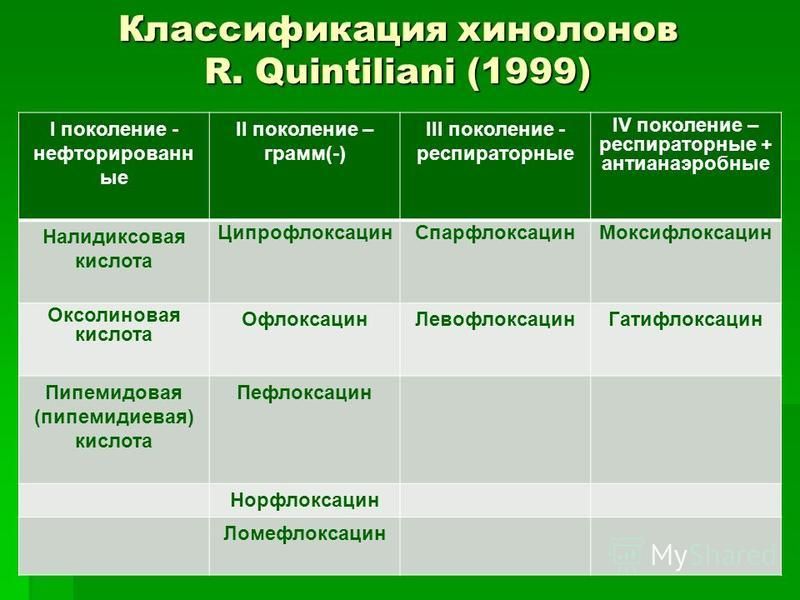 Классификация хинолонов R. Quintiliani (1999)

| I поколение - нефторированные | II поколение – грамм(-) | III поколение - респираторные | IV поколение – респираторные + антианаэробные |
|---|---|---|---|
| Налидиксовая кислота | Ципрофлоксацин | Спарфлоксацин | Моксифлоксацин |
| Оксолиновая кислота | Офлоксацин | Левофлоксацин | Гатифлоксацин |
| Пипемидовая (пипемидиевая) кислота | Пефлоксацин | | |
| | Норфлоксацин | | |
| | Ломефлоксацин | | |

MyShared